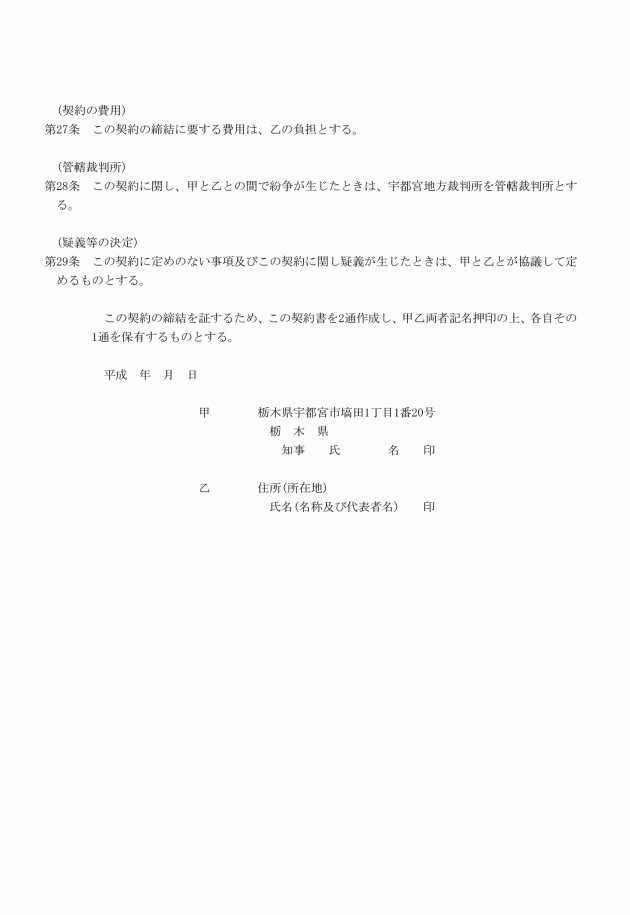 （契約の費用）
第27条　この契約の締結に要する費用は、乙の負担とする。

（管轄裁判所）
第28条　この契約に関し、甲と乙との間で紛争が生じたときは、宇都宮地方裁判所を管轄裁判所とする。

（疑義等の決定）
第29条　この契約に定めのない事項及びこの契約に関し疑義が生じたときは、甲と乙とが協議して定めるものとする。

この契約の締結を証するため、この契約書を2通作成し、甲乙両者記名押印の上、各自その1通を保有するものとする。

平成　年　月　日

甲　　栃木県宇都宮市塙田1丁目1番20号
栃　木　県
知事　　氏　　名　　印

乙　　住所（所在地）
氏名（名称及び代表者名）　　印